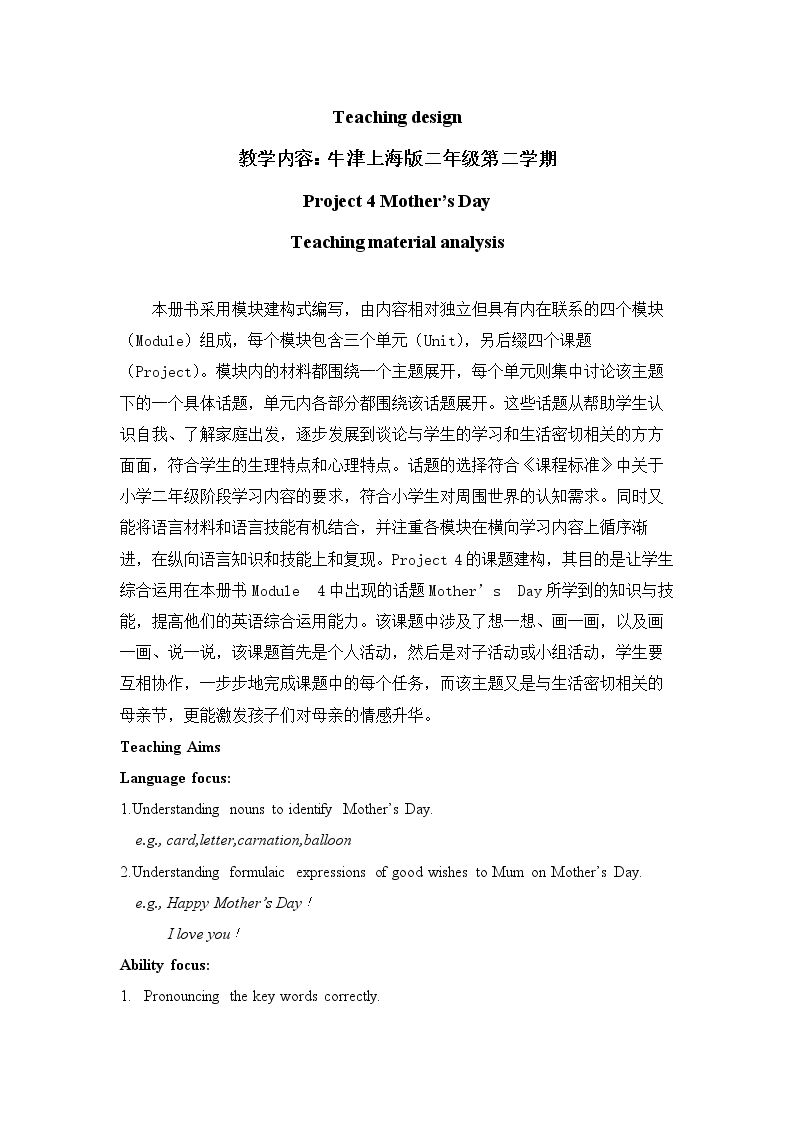 Teaching design

教学内容：牛津上海版二年级第二学期

Project 4 Mother's Day

Teaching material analysis

本册书采用模块建构式编写，由内容相对独立但具有内在联系的四个模块（Module）组成，每个模块包含三个单元（Unit），另后缀四个课题（Project）。模块内的材料都围绕一个主题展开，每个单元则集中讨论该主题下的一个具体话题，单元内各部分都围绕该话题展开。这些话题从帮助学生认识自我、了解家庭出发，逐步发展到谈论与学生的学习和生活密切相关的方方面面，符合学生的生理特点和心理特点。话题的选择符合《课程标准》中关于小学二年级阶段学习内容的要求，符合小学生对周围世界的认知需求。同时又能将语言材料和语言技能有机结合，并注重各模块在横向学习内容上循序渐进，在纵向语言知识和技能上和复现。Project 4的课题建构，其目的是让学生综合运用在本册书Module 4中出现的话题Mother's Day所学到的知识与技能，提高他们的英语综合运用能力。该课题中涉及了想一想、画一画，以及画一画、说一说，该课题首先是个人活动，然后是对子活动或小组活动，学生要互相协作，一步步地完成课题中的每个任务，而该主题又是与生活密切相关的母亲节，更能激发孩子们对母亲的情感升华。

Teaching Aims

Language focus:

1.Understanding nouns to identify Mother's Day.

e.g., card,letter,carnation,balloon

2.Understanding formulaic expressions of good wishes to Mum on Mother's Day.

e.g., Happy Mother's Day !

I love you !

Ability focus:

1. Pronouncing the key words correctly.